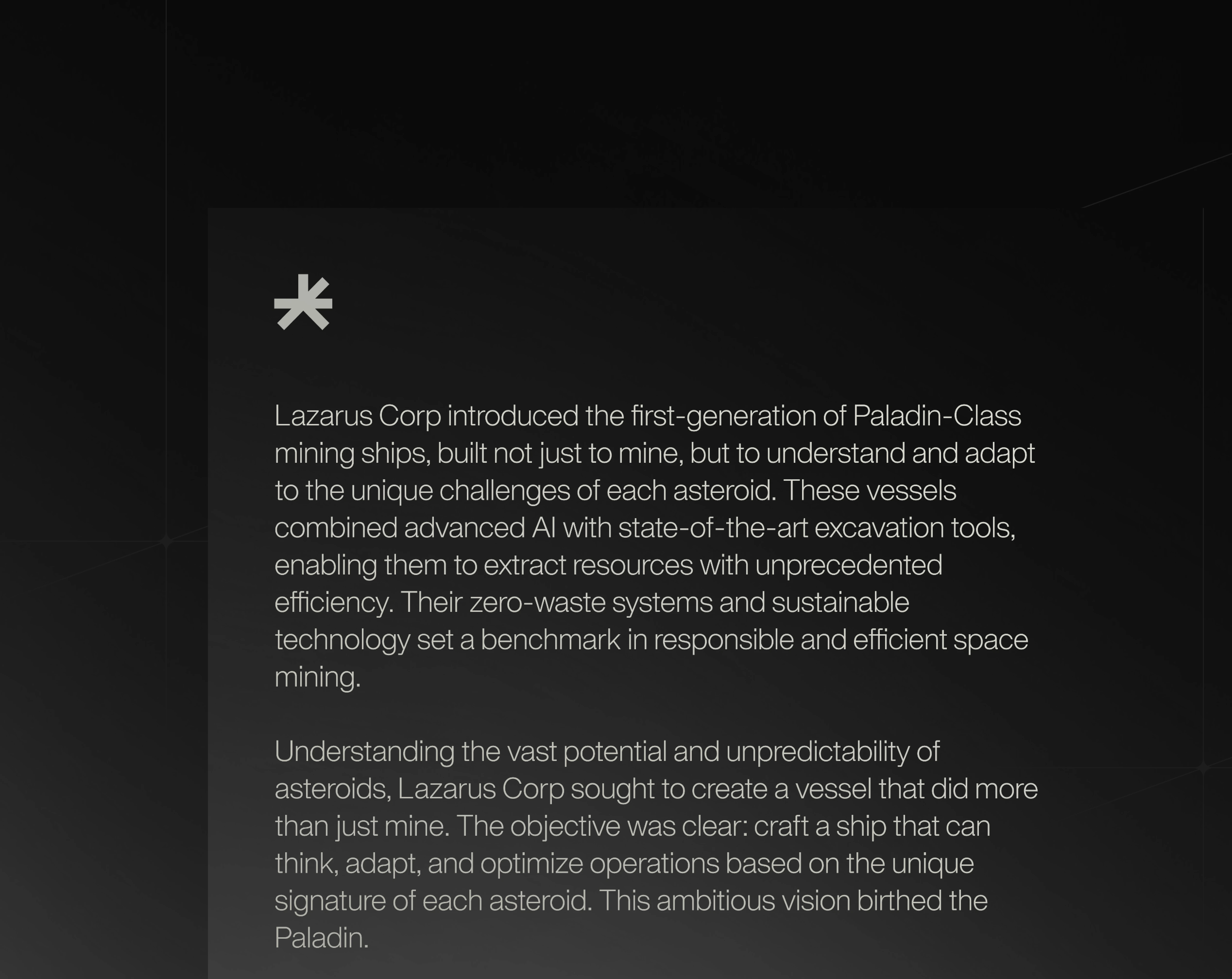 Lazarus Corp introduced the first-generation of Paladin-Class mining ships, built not just to mine, but to understand and adapt to the unique challenges of each asteroid. These vessels combined advanced AI with state-of-the-art excavation tools, enabling them to extract resources with unprecedented efficiency. Their zero-waste systems and sustainable technology set a benchmark in responsible and efficient space mining.

Understanding the vast potential and unpredictability of asteroids, Lazarus Corp sought to create a vessel that did more than just mine. The objective was clear: craft a ship that can think, adapt, and optimize operations based on the unique signature of each asteroid. This ambitious vision birthed the Paladin.